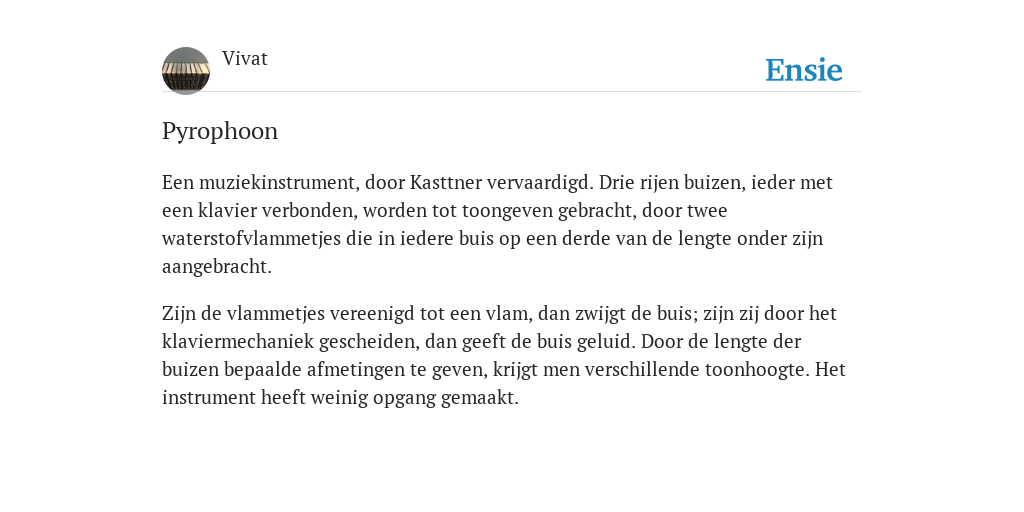 Vivat

Ensie

Pyrophoon

Een muziekinstrument, door Kasttner vervaardigd. Drie rijen buizen, ieder met een klavier verbonden, worden tot toongeven gebracht, door twee waterstofvlammetjes die in iedere buis op een derde van de lengte onder zijn aangebracht.

Zijn de vlammetjes vereenigd tot een vlam, dan zwijgt de buis; zijn zij door het klaviermechaniek gescheiden, dan geeft de buis geluid. Door de lengte der buizen bepaalde afmetingen te geven, krijgt men verschillende toonhoogte. Het instrument heeft weinig opgang gemaakt.